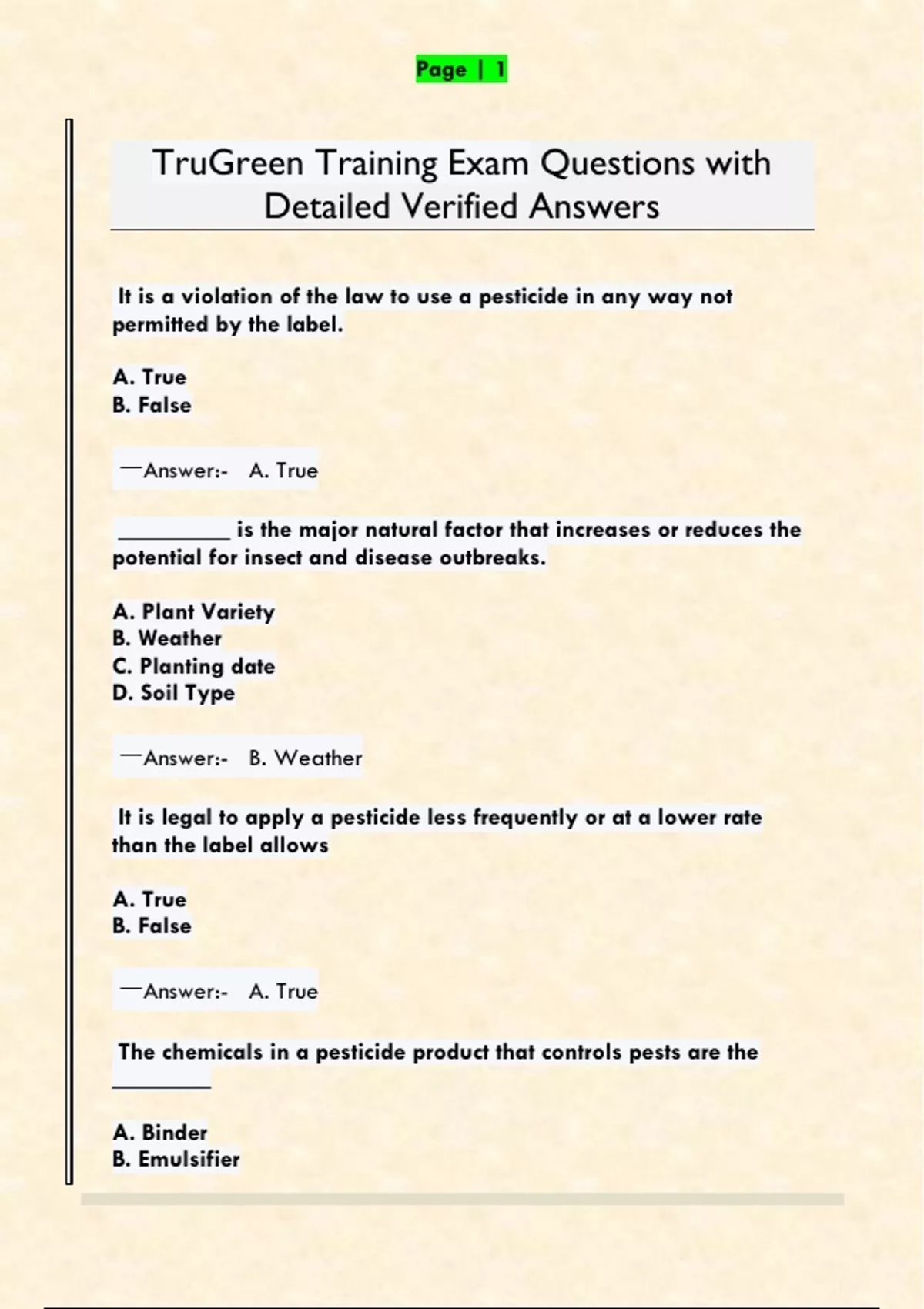 Page | 1

TruGreen Training Exam Questions with Detailed Verified Answers

It is a violation of the law to use a pesticide in any way not permitted by the label.

A. True
B. False

—Answer:- A. True

____ is the major natural factor that increases or reduces the potential for insect and disease outbreaks.

A. Plant Variety
B. Weather
C. Planting date
D. Soil Type

—Answer:- B. Weather

It is legal to apply a pesticide less frequently or at a lower rate than the label allows

A. True
B. False

—Answer:- A. True

The chemicals in a pesticide product that controls pests are the ____

A. Binder
B. Emulsifier